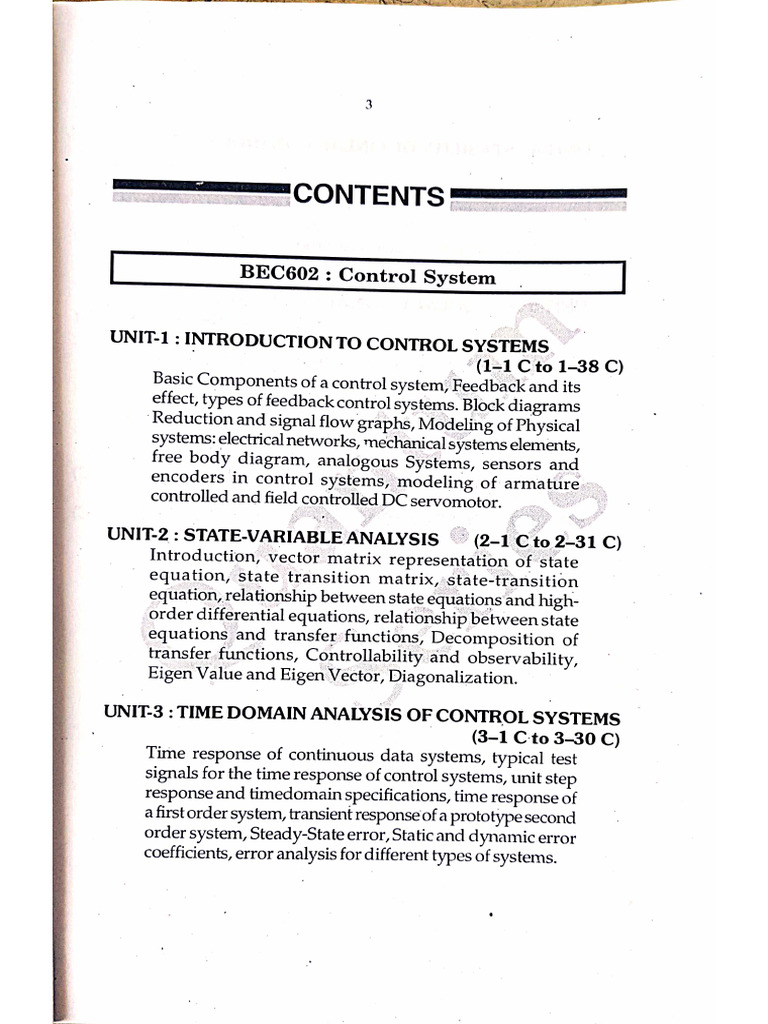 3

CONTENTS

BEC602 : Control System

UNIT-1 : INTRODUCTION TO CONTROL SYSTEMS (1–1 C to 1–38 C)
Basic Components of a control system, Feedback and its effect, types of feedback control systems. Block diagrams Reduction and signal flow graphs, Modeling of Physical systems: electrical networks, mechanical systems elements, free body diagram, analogous Systems, sensors and encoders in control systems, modeling of armature controlled and field controlled DC servomotor.

UNIT-2 : STATE-VARIABLE ANALYSIS (2–1 C to 2–31 C)
Introduction, vector matrix representation of state equation, state transition matrix, state-transition equation, relationship between state equations and high-order differential equations, relationship between state equations and transfer functions, Decomposition of transfer functions, Controllability and observability, Eigen Value and Eigen Vector, Diagonalization.

UNIT-3 : TIME DOMAIN ANALYSIS OF CONTROL SYSTEMS (3–1 C to 3–30 C)
Time response of continuous data systems, typical test signals for the time response of control systems, unit step response and timedomain specifications, time response of a first order system, transient response of a prototype second order system, Steady-State error, Static and dynamic error coefficients, error analysis for different types of systems.